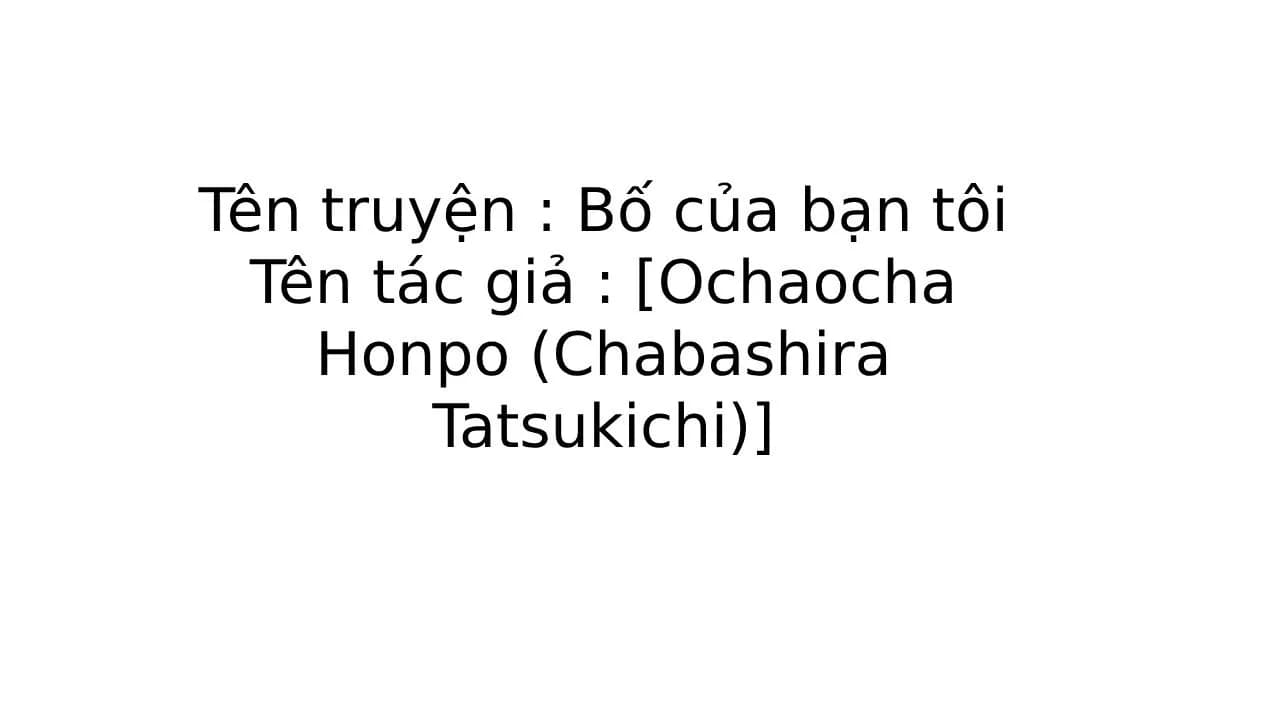 Tên truyện : Bố của bạn tôi
Tên tác giả : [Ochaocha Honpo (Chabashira Tatsukichi)]